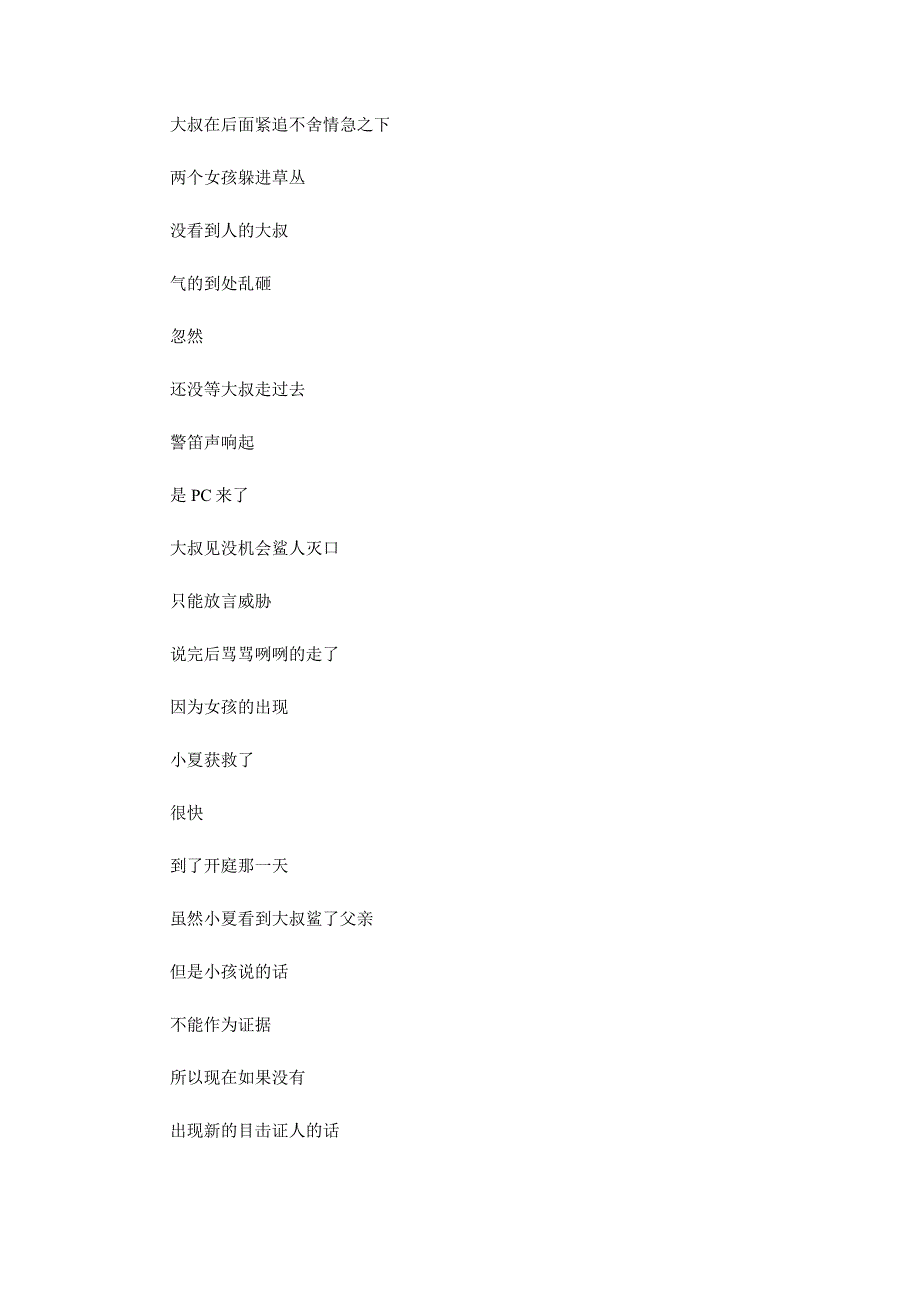 大叔在后面紧追不舍情急之下

两个女孩躲进草丛

没看到人的大叔

气的到处乱砸

忽然

还没等大叔走过去

警笛声响起

是 PC 来了

大叔见没机会鲨人灭口

只能放言威胁

说完后骂骂咧咧的走了

因为女孩的出现

小夏获救了

很快

到了开庭那一天

虽然小夏看到大叔鲨了父亲

但是小孩说的话

不能作为证据

所以现在如果没有

出现新的目击证人的话